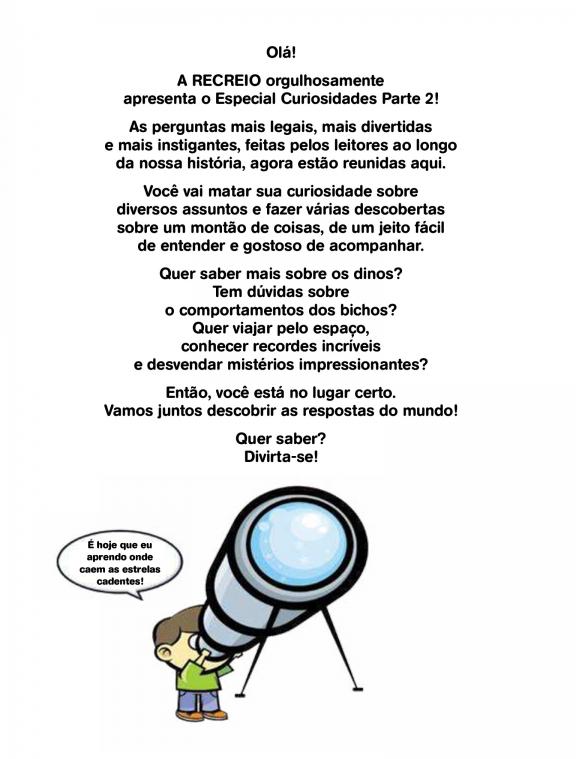 Olá!

A RECREIO orgulhosamente apresenta o Especial Curiosidades Parte 2!

As perguntas mais legais, mais divertidas e mais instigantes, feitas pelos leitores ao longo da nossa história, agora estão reunidas aqui.

Você vai matar sua curiosidade sobre diversos assuntos e fazer várias descobertas sobre um montão de coisas, de um jeito fácil de entender e gostoso de acompanhar.

Quer saber mais sobre os dinos? Tem dúvidas sobre o comportamentos dos bichos? Quer viajar pelo espaço, conhecer recordes incríveis e desvendar mistérios impressionantes?

Então, você está no lugar certo. Vamos juntos descobrir as respostas do mundo!

Quer saber? Divirta-se!

É hoje que eu aprendo onde caem as estrelas cadentes!